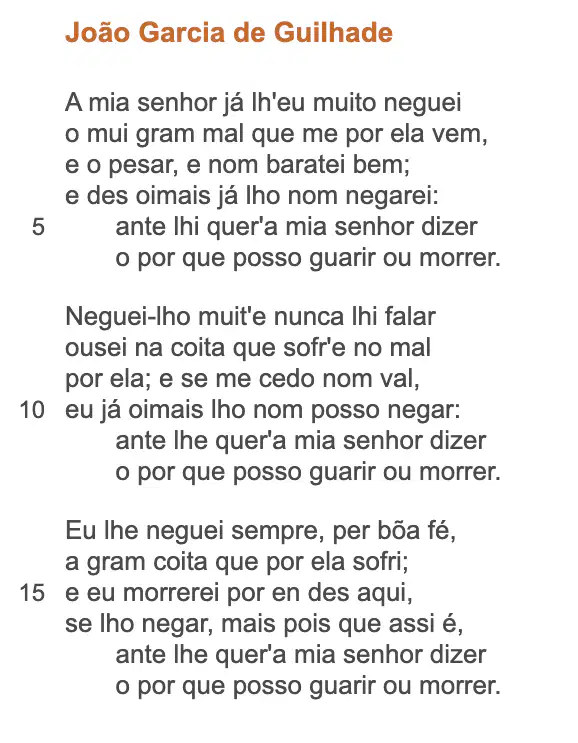 João Garcia de Guilhade

A mia senhor já lh'eu muito neguei
o mui gram mal que me por ela vem,
e o pesar, e nom baratei bem;
e des oimais já lho nom negarei:
5 ante lhi quer'a mia senhor dizer
o por que posso guarir ou morrer.

Neguei-lho muit'e nunca lhi falar
ousei na coita que sofr'e no mal
por ela; e se me cedo nom val,
10 eu já oimais lho nom posso negar:
ante lhe quer'a mia senhor dizer
o por que posso guarir ou morrer.

Eu lhe neguei sempre, per bõa fé,
a gram coita que por ela sofri;
15 e eu morrerei por en des aqui,
se lho negar, mais pois que assi é,
ante lhe quer'a mia senhor dizer
o por que posso guarir ou morrer.